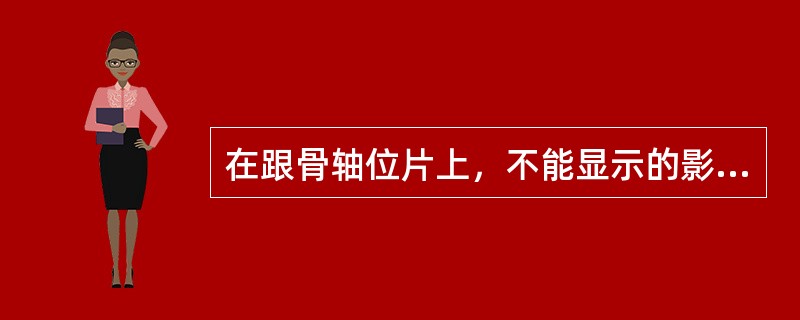 在跟骨轴位片上，不能显示的影...